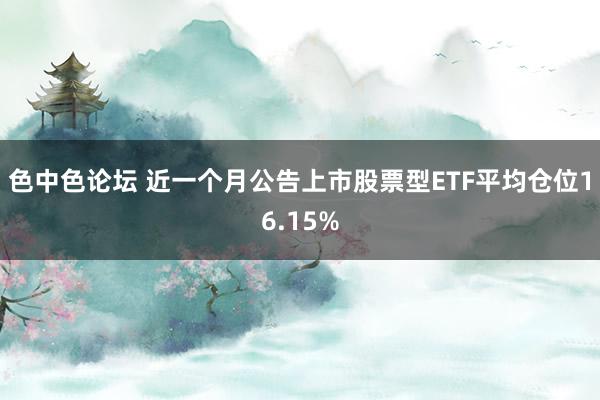 色中色论坛 近一个月公告上市股票型ETF平均仓位16.15%